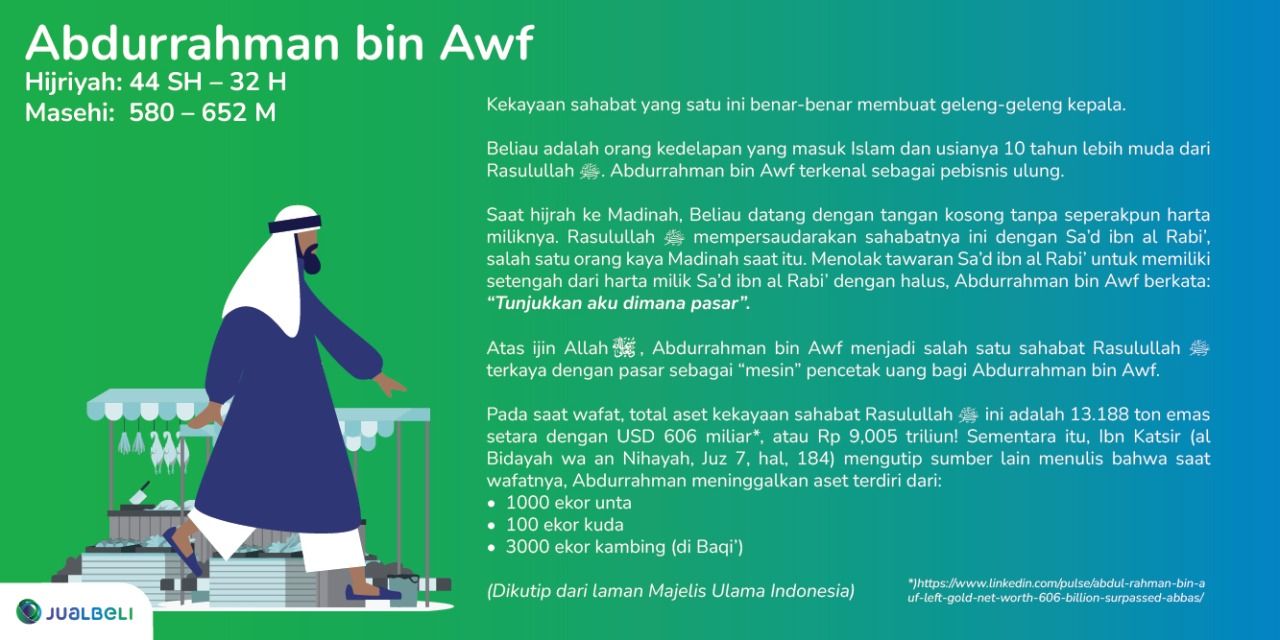 Abdurrahman bin Awf
Hijriyah: 44 SH – 32 H
Masehi: 580 – 652 M

Kekayaan sahabat yang satu ini benar-benar membuat geleng-geleng kepala.

Beliau adalah orang kedelapan yang masuk Islam dan usianya 10 tahun lebih muda dari Rasulullah ﷺ. Abdurrahman bin Awf terkenal sebagai pebisnis ulung.

Saat hijrah ke Madinah, Beliau datang dengan tangan kosong tanpa seperakpun harta miliknya. Rasulullah ﷺ mempersaudarakan sahabatnya ini dengan Sa'd ibn al Rabi', salah satu orang kaya Madinah saat itu. Menolak tawaran Sa'd ibn al Rabi' untuk memiliki setengah dari harta milik Sa'd ibn al Rabi' dengan halus, Abdurrahman bin Awf berkata: "Tunjukkan aku dimana pasar".

Atas ijin Allah ﷻ, Abdurrahman bin Awf menjadi salah satu sahabat Rasulullah ﷺ terkaya dengan pasar sebagai "mesin" pencetak uang bagi Abdurrahman bin Awf.

Pada saat wafat, total aset kekayaan sahabat Rasulullah ﷺ ini adalah 13.188 ton emas setara dengan USD 606 miliar*, atau Rp 9,005 triliun! Sementara itu, Ibn Katsir (al Bidayah wa an Nihayah, Juz 7, hal, 184) mengutip sumber lain menulis bahwa saat wafatnya, Abdurrahman meninggalkan aset terdiri dari:
• 1000 ekor unta
• 100 ekor kuda
• 3000 ekor kambing (di Baqi')

(Dikutip dari laman Majelis Ulama Indonesia)

*)https://www.linkedin.com/pulse/abdul-rahman-bin-auf-left-gold-net-worth-606-billion-surpassed-abbas/

JUALBELI